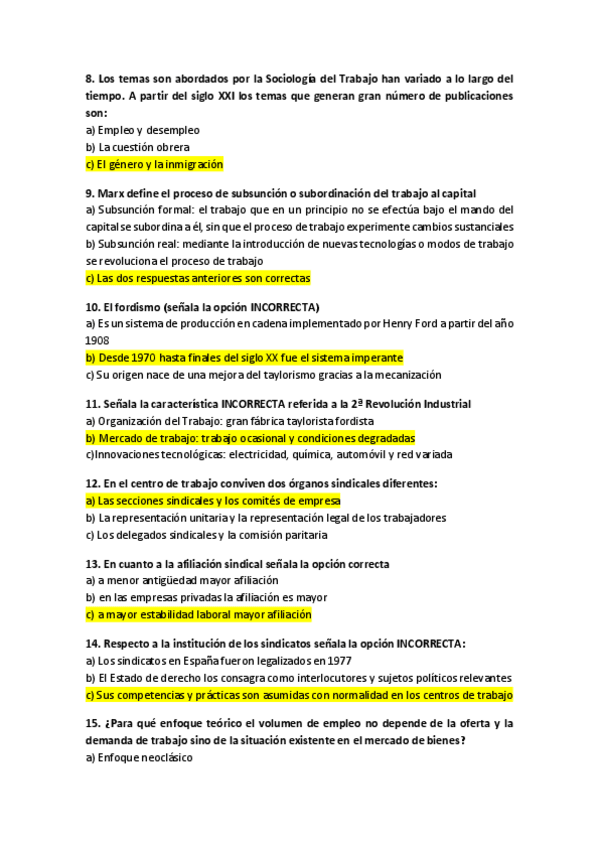 8. Los temas son abordados por la Sociología del Trabajo han variado a lo largo del tiempo. A partir del siglo XXI los temas que generan gran número de publicaciones son:
a) Empleo y desempleo
b) La cuestión obrera
c) El género y la inmigración

9. Marx define el proceso de subsunción o subordinación del trabajo al capital
a) Subsunción formal: el trabajo que en un principio no se efectúa bajo el mando del capital se subordina a él, sin que el proceso de trabajo experimente cambios sustanciales
b) Subsunción real: mediante la introducción de nuevas tecnologías o modos de trabajo se revoluciona el proceso de trabajo
c) Las dos respuestas anteriores son correctas

10. El fordismo (señala la opción INCORRECTA)
a) Es un sistema de producción en cadena implementado por Henry Ford a partir del año 1908
b) Desde 1970 hasta finales del siglo XX fue el sistema imperante
c) Su origen nace de una mejora del taylorismo gracias a la mecanización

11. Señala la característica INCORRECTA referida a la 2ª Revolución Industrial
a) Organización del Trabajo: gran fábrica taylorista fordista
b) Mercado de trabajo: trabajo ocasional y condiciones degradadas
c)Innovaciones tecnológicas: electricidad, química, automóvil y red variada

12. En el centro de trabajo conviven dos órganos sindicales diferentes:
a) Las secciones sindicales y los comités de empresa
b) La representación unitaria y la representación legal de los trabajadores
c) Los delegados sindicales y la comisión paritaria

13. En cuanto a la afiliación sindical señala la opción correcta
a) a menor antigüedad mayor afiliación
b) en las empresas privadas la afiliación es mayor
c) a mayor estabilidad laboral mayor afiliación

14. Respecto a la institución de los sindicatos señala la opción INCORRECTA:
a) Los sindicatos en España fueron legalizados en 1977
b) El Estado de derecho los consagra como interlocutores y sujetos políticos relevantes
c) Sus competencias y prácticas son asumidas con normalidad en los centros de trabajo

15. ¿Para qué enfoque teórico el volumen de empleo no depende de la oferta y la demanda de trabajo sino de la situación existente en el mercado de bienes?
a) Enfoque neoclásico